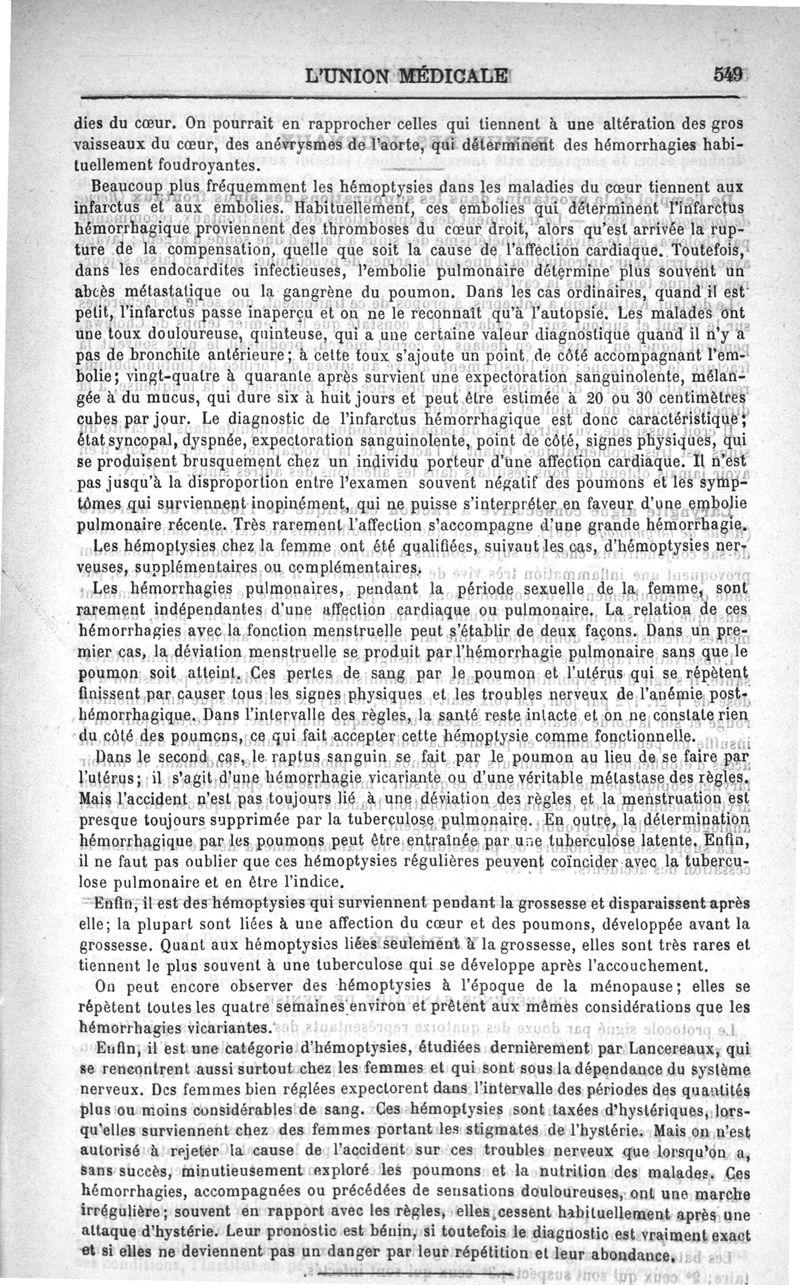 L'UNION MÉDICALE 549

dies du cœur. On pourrait en rapprocher celles qui tiennent à une altération des gros vaisseaux du cœur, des anévrysmes de l'aorte, qui déterminent des hémorrhagies habituellement foudroyantes.

Beaucoup plus fréquemment les hémoptysies dans les maladies du cœur tiennent aux infarctus et aux embolies. Habituellement, ces embolies qui déterminent l'infarctus hémorrhagique proviennent des thromboses du cœur droit, alors qu'est arrivée la rupture de la compensation, quelle que soit la cause de l'affection cardiaque. Toutefois, dans les endocardites infectieuses, l'embolie pulmonaire détermine plus souvent un abcès métastatique ou la gangrène du poumon. Dans les cas ordinaires, quand il est petit, l'infarctus passe inaperçu et on ne le reconnaît qu'à l'autopsie. Les malades ont une toux douloureuse, quinteuse, qui a une certaine valeur diagnostique quand il n'y a pas de bronchite antérieure; à cette toux s'ajoute un point de côté accompagnant l'embolie; vingt-quatre à quarante après survient une expectoration sanguinolente, mélangée à du mucus, qui dure six à huit jours et peut être estimée à 20 ou 30 centimètres cubes par jour. Le diagnostic de l'infarctus hémorrhagique est donc caractéristique; état syncopal, dyspnée, expectoration sanguinolente, point de côté, signes physiques, qui se produisent brusquement chez un individu porteur d'une affection cardiaque. Il n'est pas jusqu'à la disproportion entre l'examen souvent négatif des poumons et les symptômes qui surviennent inopinément, qui ne puisse s'interpréter en faveur d'une embolie pulmonaire récente. Très rarement l'affection s'accompagne d'une grande hémorrhagie.

Les hémoptysies chez la femme ont été qualifiées, suivant les cas, d'hémoptysies nerveuses, supplémentaires ou complémentaires.

Les hémorrhagies pulmonaires, pendant la période sexuelle de la femme, sont rarement indépendantes d'une affection cardiaque ou pulmonaire. La relation de ces hémorrhagies avec la fonction menstruelle peut s'établir de deux façons. Dans un premier cas, la déviation menstruelle se produit par l'hémorrhagie pulmonaire sans que le poumon soit atteint. Ces pertes de sang par le poumon et l'utérus qui se répètent finissent par causer tous les signes physiques et les troubles nerveux de l'anémie post-hémorrhagique. Dans l'intervalle des règles, la santé reste intacte et on ne constate rien du côté des poumons, ce qui fait accepter cette hémoptysie comme fonctionnelle.

Dans le second cas, le raptus sanguin se fait par le poumon au lieu de se faire par l'utérus; il s'agit d'une hémorrhagie vicariante ou d'une véritable métastase des règles. Mais l'accident n'est pas toujours lié à une déviation des règles et la menstruation est presque toujours supprimée par la tuberculose pulmonaire. En outre, la détermination hémorrhagique par les poumons peut être entraînée par une tuberculose latente. Enfin, il ne faut pas oublier que ces hémoptysies régulières peuvent coïncider avec la tuberculose pulmonaire et en être l'indice.

Enfin, il est des hémoptysies qui surviennent pendant la grossesse et disparaissent après elle; la plupart sont liées à une affection du cœur et des poumons, développée avant la grossesse. Quant aux hémoptysies liées seulement à la grossesse, elles sont très rares et tiennent le plus souvent à une tuberculose qui se développe après l'accouchement.

On peut encore observer des hémoptysies à l'époque de la ménopause; elles se répètent toutes les quatre semaines environ et prêtent aux mêmes considérations que les hémorrhagies vicariantes.

Enfin, il est une catégorie d'hémoptysies, étudiées dernièrement par Lancereaux, qui se rencontrent aussi surtout chez les femmes et qui sont sous la dépendance du système nerveux. Des femmes bien réglées expectorent dans l'intervalle des périodes des quantités plus ou moins considérables de sang. Ces hémoptysies sont taxées d'hystériques, lorsqu'elles surviennent chez des femmes portant les stigmates de l'hystérie. Mais on n'est autorisé à rejeter la cause de l'accident sur ces troubles nerveux que lorsqu'on a, sans succès, minutieusement exploré les poumons et la nutrition des malades. Ces hémorrhagies, accompagnées ou précédées de sensations douloureuses, ont une marche irrégulière; souvent en rapport avec les règles, elles cessent habituellement après une attaque d'hystérie. Leur pronostic est bénin, si toutefois le diagnostic est vraiment exact et si elles ne deviennent pas un danger par leur répétition et leur abondance.